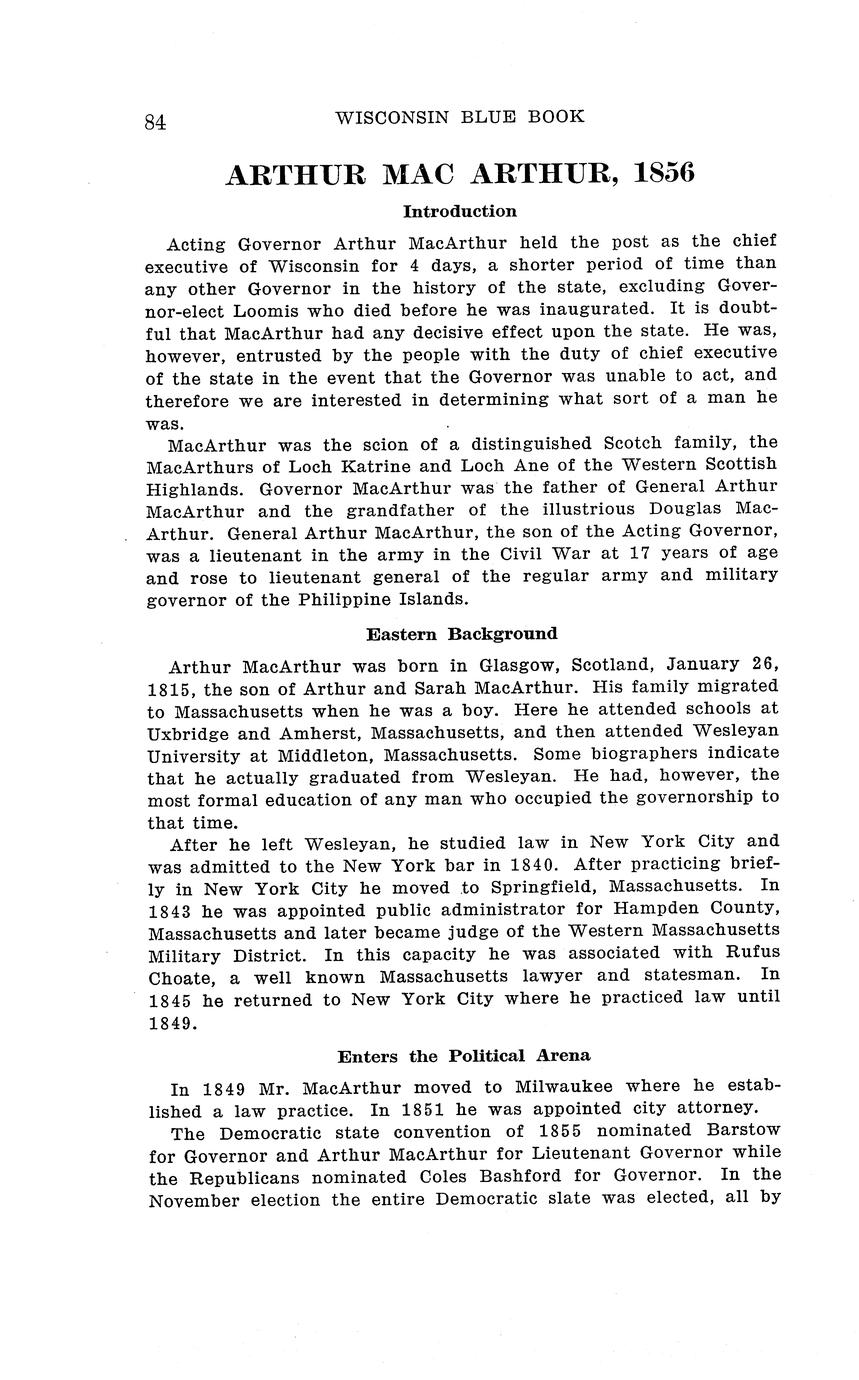 84 WISCONSIN BLUE BOOK

ARTHUR MAC ARTHUR, 1856

Introduction

Acting Governor Arthur MacArthur held the post as the chief executive of Wisconsin for 4 days, a shorter period of time than any other Governor in the history of the state, excluding Governor-elect Loomis who died before he was inaugurated. It is doubtful that MacArthur had any decisive effect upon the state. He was, however, entrusted by the people with the duty of chief executive of the state in the event that the Governor was unable to act, and therefore we are interested in determining what sort of a man he was.

MacArthur was the scion of a distinguished Scotch family, the MacArthurs of Loch Katrine and Loch Ane of the Western Scottish Highlands. Governor MacArthur was the father of General Arthur MacArthur and the grandfather of the illustrious Douglas MacArthur. General Arthur MacArthur, the son of the Acting Governor, was a lieutenant in the army in the Civil War at 17 years of age and rose to lieutenant general of the regular army and military governor of the Philippine Islands.

Eastern Background

Arthur MacArthur was born in Glasgow, Scotland, January 26, 1815, the son of Arthur and Sarah MacArthur. His family migrated to Massachusetts when he was a boy. Here he attended schools at Uxbridge and Amherst, Massachusetts, and then attended Wesleyan University at Middleton, Massachusetts. Some biographers indicate that he actually graduated from Wesleyan. He had, however, the most formal education of any man who occupied the governorship to that time.

After he left Wesleyan, he studied law in New York City and was admitted to the New York bar in 1840. After practicing briefly in New York City he moved to Springfield, Massachusetts. In 1843 he was appointed public administrator for Hampden County, Massachusetts and later became judge of the Western Massachusetts Military District. In this capacity he was associated with Rufus Choate, a well known Massachusetts lawyer and statesman. In 1845 he returned to New York City where he practiced law until 1849.

Enters the Political Arena

In 1849 Mr. MacArthur moved to Milwaukee where he established a law practice. In 1851 he was appointed city attorney.

The Democratic state convention of 1855 nominated Barstow for Governor and Arthur MacArthur for Lieutenant Governor while the Republicans nominated Coles Bashford for Governor. In the November election the entire Democratic slate was elected, all by